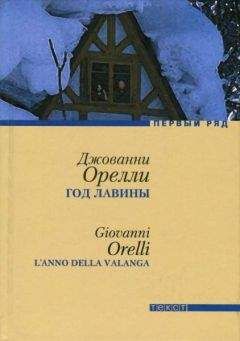 ПЕРВЫЙ РЯД

Джованни
Орелли
ГОД ЛАВИНЫ

Giovanni
Orelli
L'ANNO DELLA VALANGA

текст